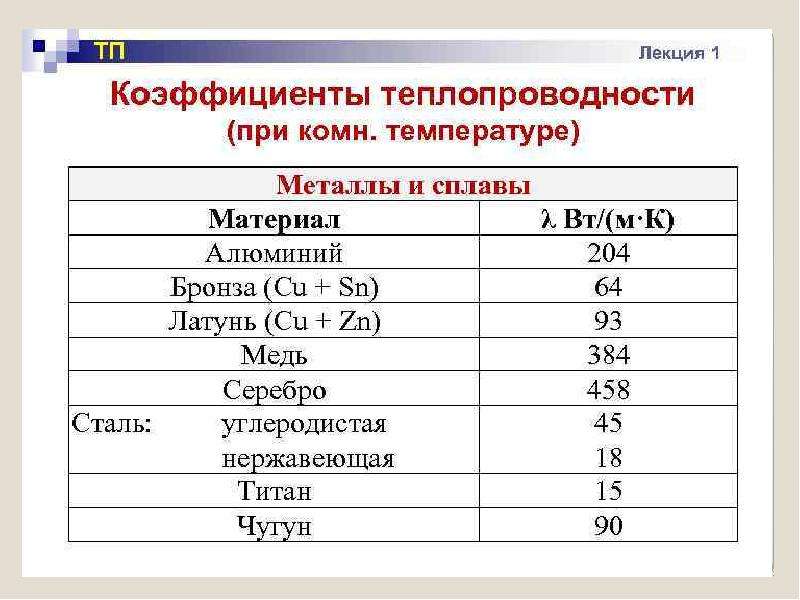 ТП

Лекция 1

Коэффициенты теплопроводности
(при комн. температуре)

| Металлы и сплавы | |
|---|---|
| Материал | λ Вт/(м·К) |
| Алюминий | 204 |
| Бронза (Cu + Sn) | 64 |
| Латунь (Cu + Zn) | 93 |
| Медь | 384 |
| Серебро | 458 |
| Сталь: углеродистая нержавеющая | 45 18 |
| Титан | 15 |
| Чугун | 90 |